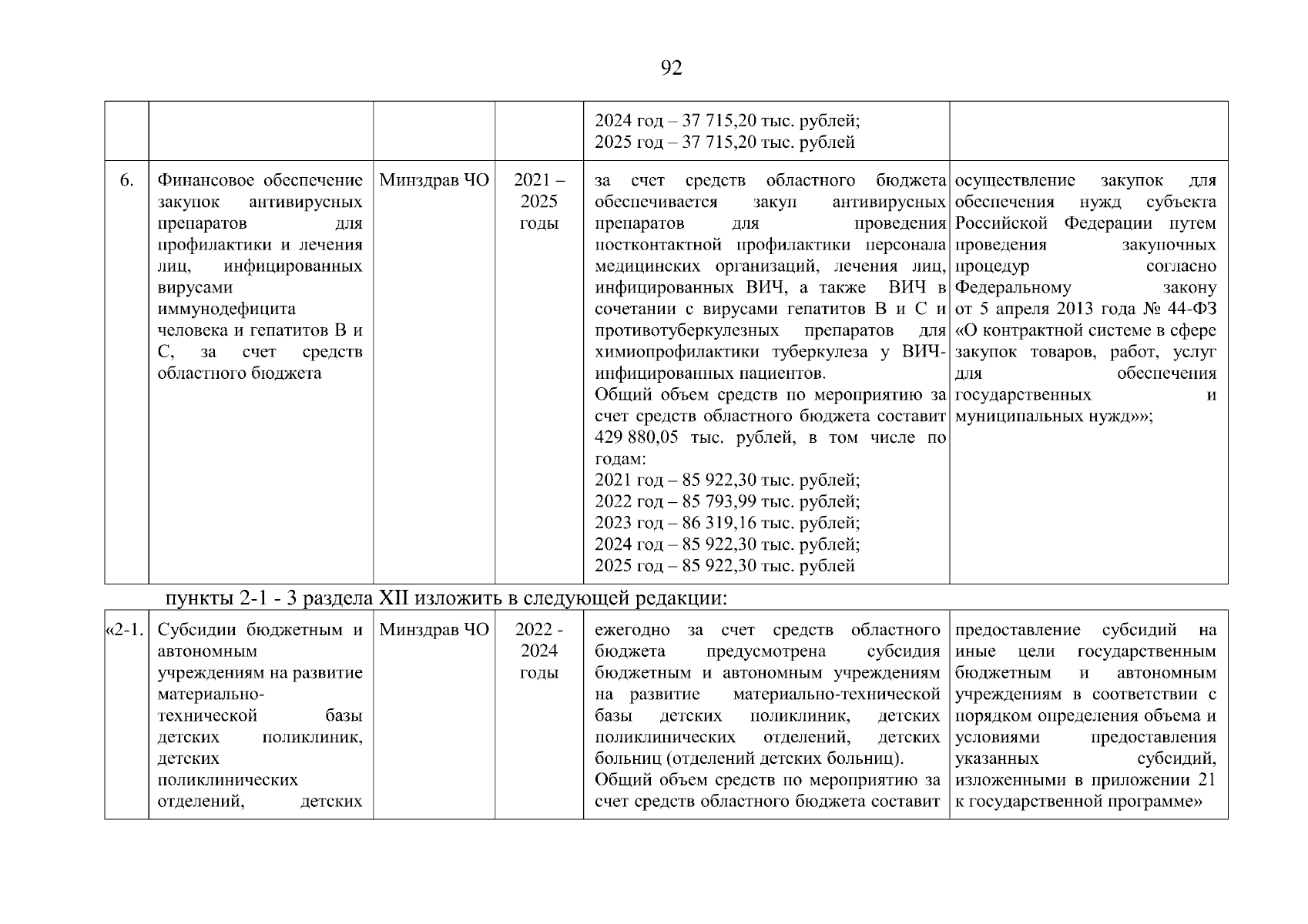 92

| | | | | | |
|---|---|---|---|---|---|
| | | | | 2024 год – 37 715,20 тыс. рублей; 2025 год – 37 715,20 тыс. рублей | |
| 6. | Финансовое обеспечение закупок антивирусных препаратов для профилактики и лечения лиц, инфицированных вирусами иммунодефицита человека и гепатитов В и С, за счет средств областного бюджета | Минздрав ЧО | 2021 – 2025 годы | за счет средств областного бюджета обеспечивается закуп антивирусных препаратов для проведения постконтактной профилактики персонала медицинских организаций, лечения лиц, инфицированных ВИЧ, а также ВИЧ в сочетании с вирусами гепатитов В и С и противотуберкулезных препаратов для химиопрофилактики туберкулеза у ВИЧ-инфицированных пациентов. Общий объем средств по мероприятию за счет средств областного бюджета составит 429 880,05 тыс. рублей, в том числе по годам: 2021 год – 85 922,30 тыс. рублей; 2022 год – 85 793,99 тыс. рублей; 2023 год – 86 319,16 тыс. рублей; 2024 год – 85 922,30 тыс. рублей; 2025 год – 85 922,30 тыс. рублей | осуществление закупок для обеспечения нужд субъекта Российской Федерации путем проведения закупочных процедур согласно Федеральному закону от 5 апреля 2013 года № 44-ФЗ «О контрактной системе в сфере закупок товаров, работ, услуг для обеспечения государственных и муниципальных нужд»»; |

пункты 2-1 - 3 раздела XII изложить в следующей редакции:

| | | | | | |
|---|---|---|---|---|---|
| «2-1. | Субсидии бюджетным и автономным учреждениям на развитие материально-технической базы детских поликлиник, детских поликлинических отделений, детских | Минздрав ЧО | 2022 - 2024 годы | ежегодно за счет средств областного бюджета предусмотрена субсидия бюджетным и автономным учреждениям на развитие материально-технической базы детских поликлиник, детских поликлинических отделений, детских больниц (отделений детских больниц). Общий объем средств по мероприятию за счет средств областного бюджета составит | предоставление субсидий на иные цели государственным бюджетным и автономным учреждениям в соответствии с порядком определения объема и условиями предоставления указанных субсидий, изложенными в приложении 21 к государственной программе» |